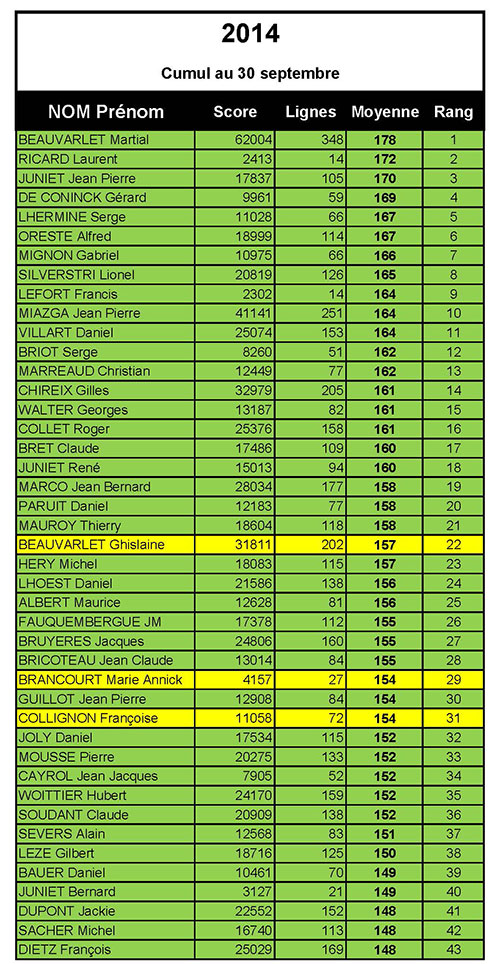 2014

Cumul au 30 septembre

| NOM Prénom | Score | Lignes | Moyenne | Rang |
|---|---|---|---|---|
| BEAUVARLET Martial | 62004 | 348 | 178 | 1 |
| RICARD Laurent | 2413 | 14 | 172 | 2 |
| JUNIET Jean Pierre | 17837 | 105 | 170 | 3 |
| DE CONINCK Gérard | 9961 | 59 | 169 | 4 |
| LHERMINE Serge | 11028 | 66 | 167 | 5 |
| ORESTE Alfred | 18999 | 114 | 167 | 6 |
| MIGNON Gabriel | 10975 | 66 | 166 | 7 |
| SILVERSTRI Lionel | 20819 | 126 | 165 | 8 |
| LEFORT Francis | 2302 | 14 | 164 | 9 |
| MIAZGA Jean Pierre | 41141 | 251 | 164 | 10 |
| VILLART Daniel | 25074 | 153 | 164 | 11 |
| BRIOT Serge | 8260 | 51 | 162 | 12 |
| MARREAUD Christian | 12449 | 77 | 162 | 13 |
| CHIREIX Gilles | 32979 | 205 | 161 | 14 |
| WALTER Georges | 13187 | 82 | 161 | 15 |
| COLLET Roger | 25376 | 158 | 161 | 16 |
| BRET Claude | 17486 | 109 | 160 | 17 |
| JUNIET René | 15013 | 94 | 160 | 18 |
| MARCO Jean Bernard | 28034 | 177 | 158 | 19 |
| PARUIT Daniel | 12183 | 77 | 158 | 20 |
| MAUROY Thierry | 18604 | 118 | 158 | 21 |
| BEAUVARLET Ghislaine | 31811 | 202 | 157 | 22 |
| HERY Michel | 18083 | 115 | 157 | 23 |
| LHOEST Daniel | 21586 | 138 | 156 | 24 |
| ALBERT Maurice | 12628 | 81 | 156 | 25 |
| FAUQUEMBERGUE JM | 17378 | 112 | 155 | 26 |
| BRUYERES Jacques | 24806 | 160 | 155 | 27 |
| BRICOTEAU Jean Claude | 13014 | 84 | 155 | 28 |
| BRANCOURT Marie Annick | 4157 | 27 | 154 | 29 |
| GUILLOT Jean Pierre | 12908 | 84 | 154 | 30 |
| COLLIGNON Françoise | 11058 | 72 | 154 | 31 |
| JOLY Daniel | 17534 | 115 | 152 | 32 |
| MOUSSE Pierre | 20275 | 133 | 152 | 33 |
| CAYROL Jean Jacques | 7905 | 52 | 152 | 34 |
| WOITTIER Hubert | 24170 | 159 | 152 | 35 |
| SOUDANT Claude | 20909 | 138 | 152 | 36 |
| SEVERS Alain | 12568 | 83 | 151 | 37 |
| LEZE Gilbert | 18716 | 125 | 150 | 38 |
| BAUER Daniel | 10461 | 70 | 149 | 39 |
| JUNIET Bernard | 3127 | 21 | 149 | 40 |
| DUPONT Jackie | 22552 | 152 | 148 | 41 |
| SACHER Michel | 16740 | 113 | 148 | 42 |
| DIETZ François | 25029 | 169 | 148 | 43 |